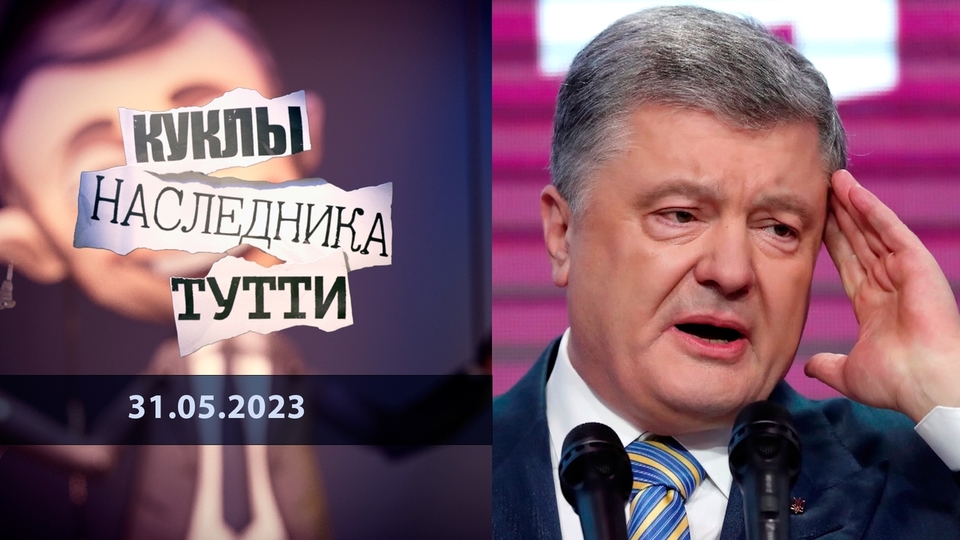 КУКЛЫ
НАСЛЕДНИКА
ТУТТИ

31.05.2023